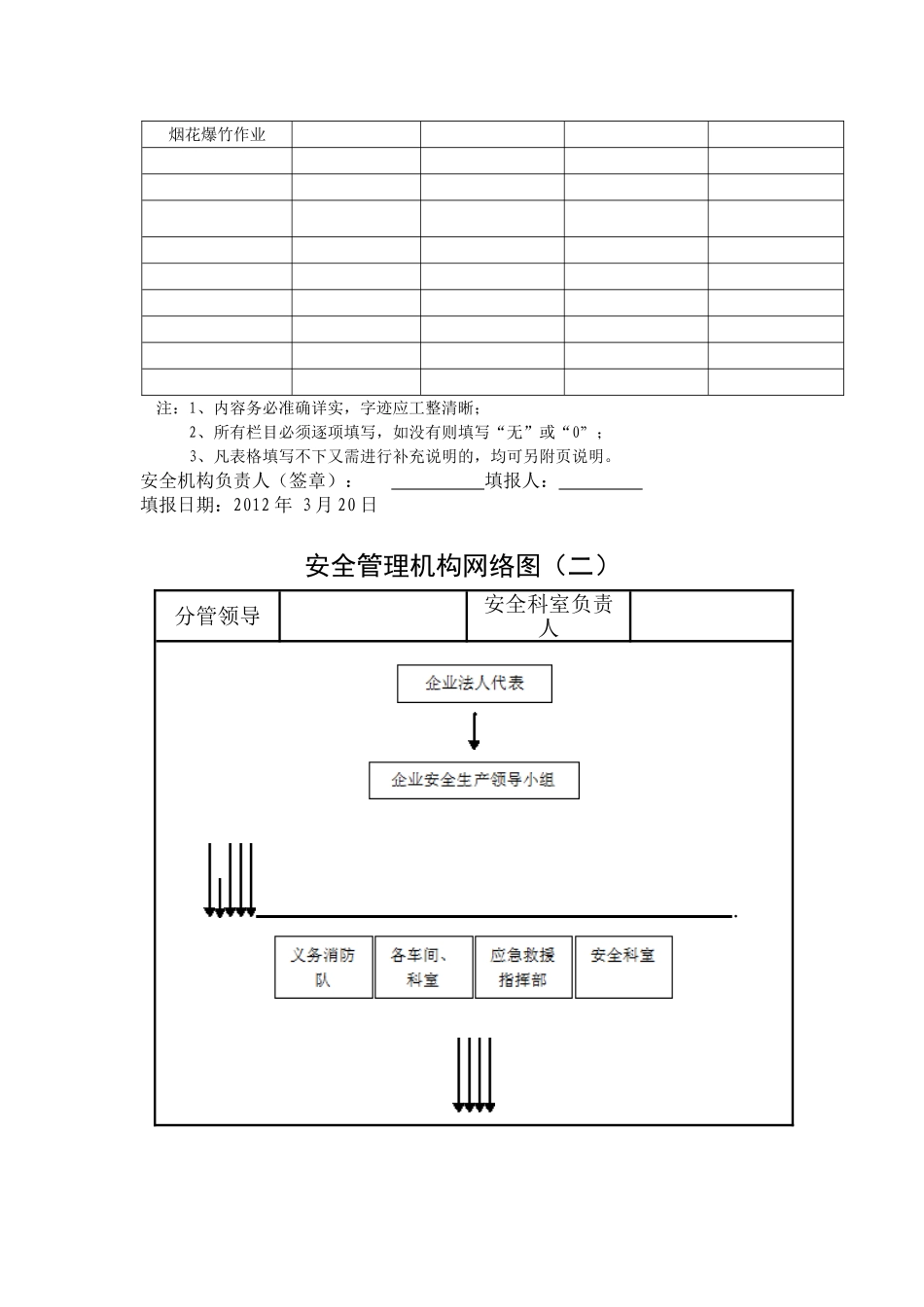 | 烟花爆竹作业 | | | | |
|---|---|---|---|---|
| | | | | |
| | | | | |
| | | | | |
| | | | | |
| | | | | |
| | | | | |
| | | | | |
| | | | | |
| | | | | |

注：1、内容务必准确详实，字迹应工整清晰；
2、所有栏目必须逐项填写，如没有则填写“无”或“0”；
3、凡表格填写不下又需进行补充说明的，均可另附页说明。

安全机构负责人（签章）： ___________填报人：__________
填报日期：2012 年 3 月 20 日

安全管理机构网络图（二）

| 分管领导 | | 安全科室负责人 | |
|---|---|---|---|

企业法人代表

企业安全生产领导小组

义务消防队

各车间、科室

应急救援指挥部

安全科室